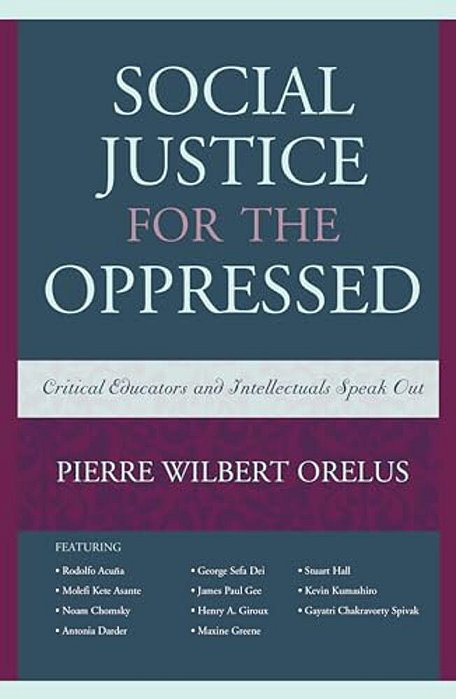 SOCIAL JUSTICE FOR THE OPPRESSED

Critical Educators and Intellectuals Speak Out

PIERRE WILBERT ORELUS

FEATURING

• Rodolfo Acuña
• Molefi Kete Asante
• Noam Chomsky
• Antonia Darder

• George Sefa Dei
• James Paul Gee
• Henry A. Giroux
• Maxine Greene

• Stuart Hall
• Kevin Kumashiro
• Gayatri Chakravorty Spivak